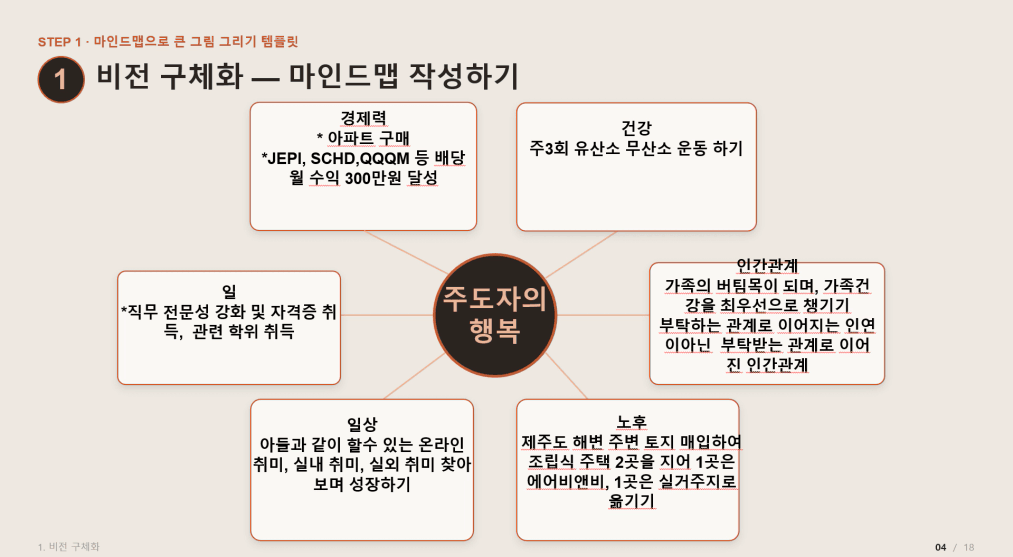 STEP 1 · 마인드맵으로 큰 그림 그리기 템플릿

1 비전 구체화 — 마인드맵 작성하기

경제력
* 아파트 구매
*JEPI, SCHD,QQQM 등 배당
월 수익 300만원 달성

건강
주3회 유산소 무산소 운동 하기

일
*직무 전문성 강화 및 자격증 취득, 관련 학위 취득

주도자의 행복

인간관계
가족의 버팀목이 되며, 가족건강을 최우선으로 챙기기
부탁하는 관계로 이어지는 인연이아닌 부탁받는 관계로 이어진 인간관계

일상
아들과 같이 할수 있는 온라인 취미, 실내 취미, 실외 취미 찾아보며 성장하기

노후
제주도 해변 주변 토지 매입하여 조립식 주택 2곳을 지어 1곳은 에어비앤비, 1곳은 실거주지로 옮기기

1. 비전 구체화

04 / 18